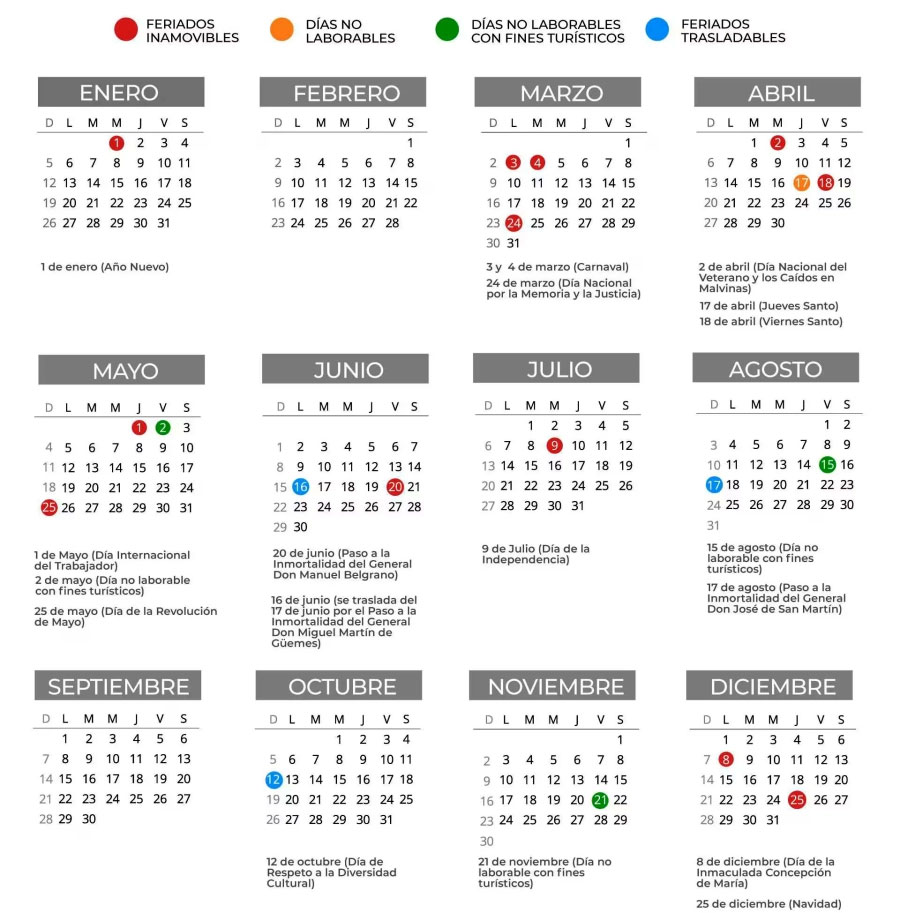 FERIADOS INAMOVIBLES
DÍAS NO LABORABLES
DÍAS NO LABORABLES CON FINES TURÍSTICOS
FERIADOS TRASLADABLES

ENERO

| D | L | M | M | J | V | S |
|---|---|---|---|---|---|---|
| | | | 1 | 2 | 3 | 4 |
| 5 | 6 | 7 | 8 | 9 | 10 | 11 |
| 12 | 13 | 14 | 15 | 16 | 17 | 18 |
| 19 | 20 | 21 | 22 | 23 | 24 | 25 |
| 26 | 27 | 28 | 29 | 30 | 31 | |

1 de enero (Año Nuevo)

FEBRERO

| D | L | M | M | J | V | S |
|---|---|---|---|---|---|---|
| | | | | | | 1 |
| 2 | 3 | 4 | 5 | 6 | 7 | 8 |
| 9 | 10 | 11 | 12 | 13 | 14 | 15 |
| 16 | 17 | 18 | 19 | 20 | 21 | 22 |
| 23 | 24 | 25 | 26 | 27 | 28 | |

MARZO

| D | L | M | M | J | V | S |
|---|---|---|---|---|---|---|
| | | | | | | 1 |
| 2 | 3 | 4 | 5 | 6 | 7 | 8 |
| 9 | 10 | 11 | 12 | 13 | 14 | 15 |
| 16 | 17 | 18 | 19 | 20 | 21 | 22 |
| 23 | 24 | 25 | 26 | 27 | 28 | 29 |
| 30 | 31 | | | | | |

3 y 4 de marzo (Carnaval)
24 de marzo (Día Nacional por la Memoria y la Justicia)

ABRIL

| D | L | M | M | J | V | S |
|---|---|---|---|---|---|---|
| | | 1 | 2 | 3 | 4 | 5 |
| 6 | 7 | 8 | 9 | 10 | 11 | 12 |
| 13 | 14 | 15 | 16 | 17 | 18 | 19 |
| 20 | 21 | 22 | 23 | 24 | 25 | 26 |
| 27 | 28 | 29 | 30 | | | |

2 de abril (Día Nacional del Veterano y los Caídos en Malvinas)
17 de abril (Jueves Santo)
18 de abril (Viernes Santo)

MAYO

| D | L | M | M | J | V | S |
|---|---|---|---|---|---|---|
| | | | | 1 | 2 | 3 |
| 4 | 5 | 6 | 7 | 8 | 9 | 10 |
| 11 | 12 | 13 | 14 | 15 | 16 | 17 |
| 18 | 19 | 20 | 21 | 22 | 23 | 24 |
| 25 | 26 | 27 | 28 | 29 | 30 | 31 |

1 de Mayo (Día Internacional del Trabajador)
2 de mayo (Día no laborable con fines turísticos)
25 de mayo (Día de la Revolución de Mayo)

JUNIO

| D | L | M | M | J | V | S |
|---|---|---|---|---|---|---|
| 1 | 2 | 3 | 4 | 5 | 6 | 7 |
| 8 | 9 | 10 | 11 | 12 | 13 | 14 |
| 15 | 16 | 17 | 18 | 19 | 20 | 21 |
| 22 | 23 | 24 | 25 | 26 | 27 | 28 |
| 29 | 30 | | | | | |

20 de junio (Paso a la Inmortalidad del General Don Manuel Belgrano)
16 de junio (se traslada del 17 de junio por el Paso a la Inmortalidad del General Don Miguel Martín de Güemes)

JULIO

| D | L | M | M | J | V | S |
|---|---|---|---|---|---|---|
| | | 1 | 2 | 3 | 4 | 5 |
| 6 | 7 | 8 | 9 | 10 | 11 | 12 |
| 13 | 14 | 15 | 16 | 17 | 18 | 19 |
| 20 | 21 | 22 | 23 | 24 | 25 | 26 |
| 27 | 28 | 29 | 30 | 31 | | |

9 de Julio (Día de la Independencia)

AGOSTO

| D | L | M | M | J | V | S |
|---|---|---|---|---|---|---|
| | | | | | 1 | 2 |
| 3 | 4 | 5 | 6 | 7 | 8 | 9 |
| 10 | 11 | 12 | 13 | 14 | 15 | 16 |
| 17 | 18 | 19 | 20 | 21 | 22 | 23 |
| 24 | 25 | 26 | 27 | 28 | 29 | 30 |
| 31 | | | | | | |

15 de agosto (Día no laborable con fines turísticos)
17 de agosto (Paso a la Inmortalidad del General Don José de San Martín)

SEPTIEMBRE

| D | L | M | M | J | V | S |
|---|---|---|---|---|---|---|
| | 1 | 2 | 3 | 4 | 5 | 6 |
| 7 | 8 | 9 | 10 | 11 | 12 | 13 |
| 14 | 15 | 16 | 17 | 18 | 19 | 20 |
| 21 | 22 | 23 | 24 | 25 | 26 | 27 |
| 28 | 29 | 30 | | | | |

OCTUBRE

| D | L | M | M | J | V | S |
|---|---|---|---|---|---|---|
| | | | 1 | 2 | 3 | 4 |
| 5 | 6 | 7 | 8 | 9 | 10 | 11 |
| 12 | 13 | 14 | 15 | 16 | 17 | 18 |
| 19 | 20 | 21 | 22 | 23 | 24 | 25 |
| 26 | 27 | 28 | 29 | 30 | 31 | |

12 de octubre (Día de Respeto a la Diversidad Cultural)

NOVIEMBRE

| D | L | M | M | J | V | S |
|---|---|---|---|---|---|---|
| | | | | | | 1 |
| 2 | 3 | 4 | 5 | 6 | 7 | 8 |
| 9 | 10 | 11 | 12 | 13 | 14 | 15 |
| 16 | 17 | 18 | 19 | 20 | 21 | 22 |
| 23 | 24 | 25 | 26 | 27 | 28 | 29 |
| 30 | | | | | | |

21 de noviembre (Día no laborable con fines turísticos)

DICIEMBRE

| D | L | M | M | J | V | S |
|---|---|---|---|---|---|---|
| | 1 | 2 | 3 | 4 | 5 | 6 |
| 7 | 8 | 9 | 10 | 11 | 12 | 13 |
| 14 | 15 | 16 | 17 | 18 | 19 | 20 |
| 21 | 22 | 23 | 24 | 25 | 26 | 27 |
| 28 | 29 | 30 | 31 | | | |

8 de diciembre (Día de la Inmaculada Concepción de María)
25 de diciembre (Navidad)